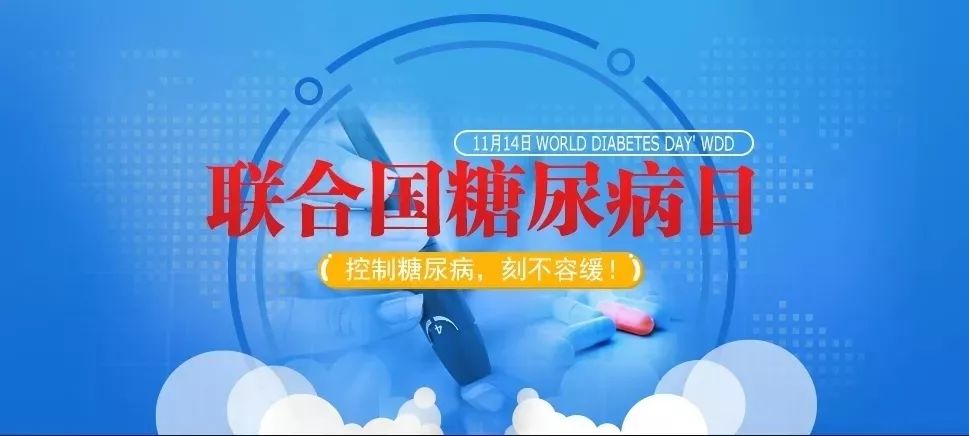 11月14日 WORLD DIABETES DAY' WDD

联合国糖尿病日

控制糖尿病，刻不容缓！

4